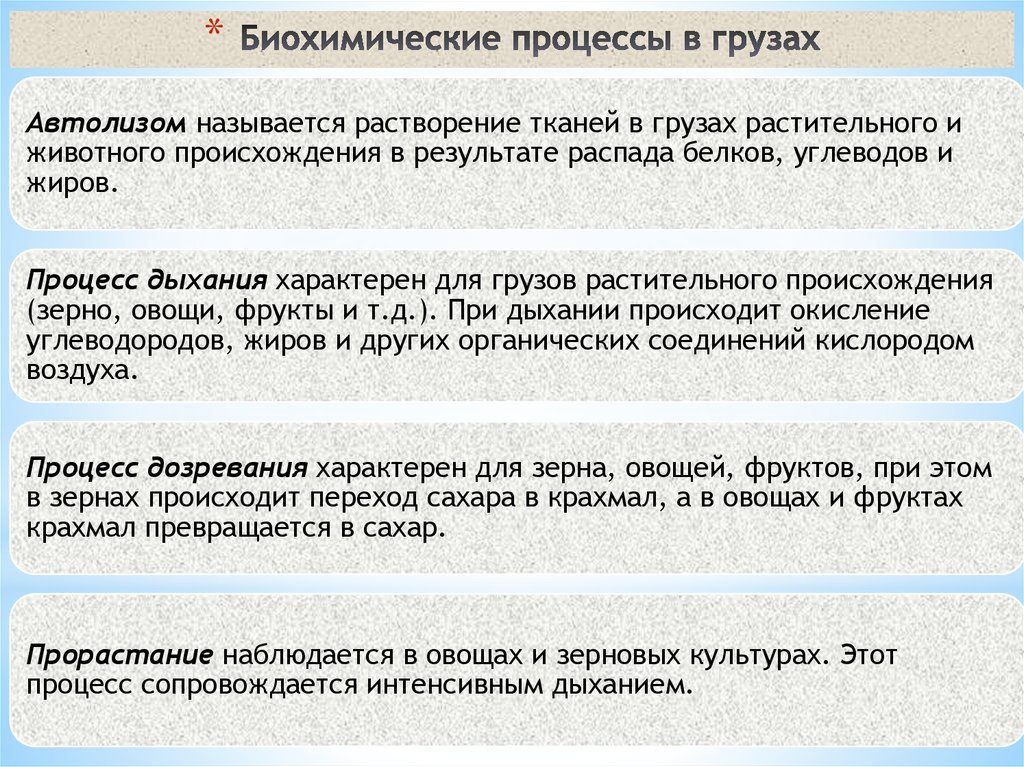 * Биохимические процессы в грузах

Автолизом называется растворение тканей в грузах растительного и животного происхождения в результате распада белков, углеводов и жиров.

Процесс дыхания характерен для грузов растительного происхождения (зерно, овощи, фрукты и т.д.). При дыхании происходит окисление углеводородов, жиров и других органических соединений кислородом воздуха.

Процесс дозревания характерен для зерна, овощей, фруктов, при этом в зернах происходит переход сахара в крахмал, а в овощах и фруктах крахмал превращается в сахар.

Прорастание наблюдается в овощах и зерновых культурах. Этот процесс сопровождается интенсивным дыханием.